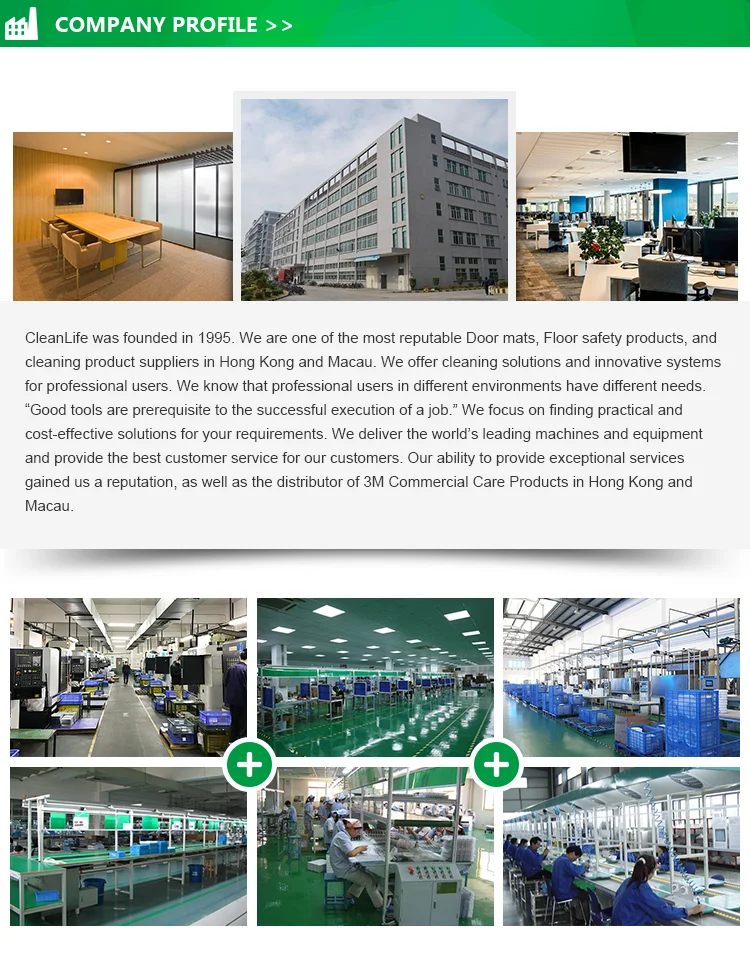 COMPANY PROFILE >>

CleanLife was founded in 1995. We are one of the most reputable Door mats, Floor safety products, and cleaning product suppliers in Hong Kong and Macau. We offer cleaning solutions and innovative systems for professional users. We know that professional users in different environments have different needs. "Good tools are prerequisite to the successful execution of a job." We focus on finding practical and cost-effective solutions for your requirements. We deliver the world's leading machines and equipment and provide the best customer service for our customers. Our ability to provide exceptional services gained us a reputation, as well as the distributor of 3M Commercial Care Products in Hong Kong and Macau.